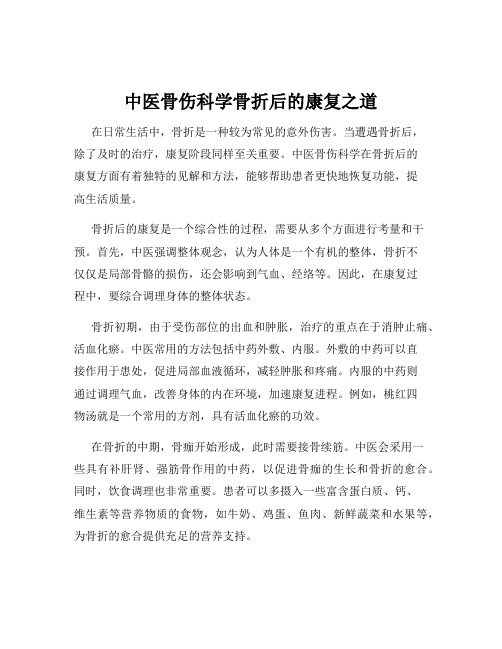 中医骨伤科学骨折后的康复之道

在日常生活中，骨折是一种较为常见的意外伤害。当遭遇骨折后，除了及时的治疗，康复阶段同样至关重要。中医骨伤科学在骨折后的康复方面有着独特的见解和方法，能够帮助患者更快地恢复功能，提高生活质量。

骨折后的康复是一个综合性的过程，需要从多个方面进行考量和干预。首先，中医强调整体观念，认为人体是一个有机的整体，骨折不仅仅是局部骨骼的损伤，还会影响到气血、经络等。因此，在康复过程中，要综合调理身体的整体状态。

骨折初期，由于受伤部位的出血和肿胀，治疗的重点在于消肿止痛、活血化瘀。中医常用的方法包括中药外敷、内服。外敷的中药可以直接作用于患处，促进局部血液循环，减轻肿胀和疼痛。内服的中药则通过调理气血，改善身体的内在环境，加速康复进程。例如，桃红四物汤就是一个常用的方剂，具有活血化瘀的功效。

在骨折的中期，骨痂开始形成，此时需要接骨续筋。中医会采用一些具有补肝肾、强筋骨作用的中药，以促进骨痂的生长和骨折的愈合。同时，饮食调理也非常重要。患者可以多摄入一些富含蛋白质、钙、维生素等营养物质的食物，如牛奶、鸡蛋、鱼肉、新鲜蔬菜和水果等，为骨折的愈合提供充足的营养支持。